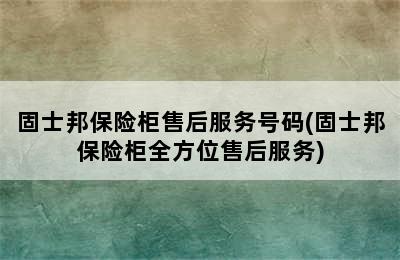 固士邦保险柜售后服务号码(固士邦保险柜全方位售后服务)